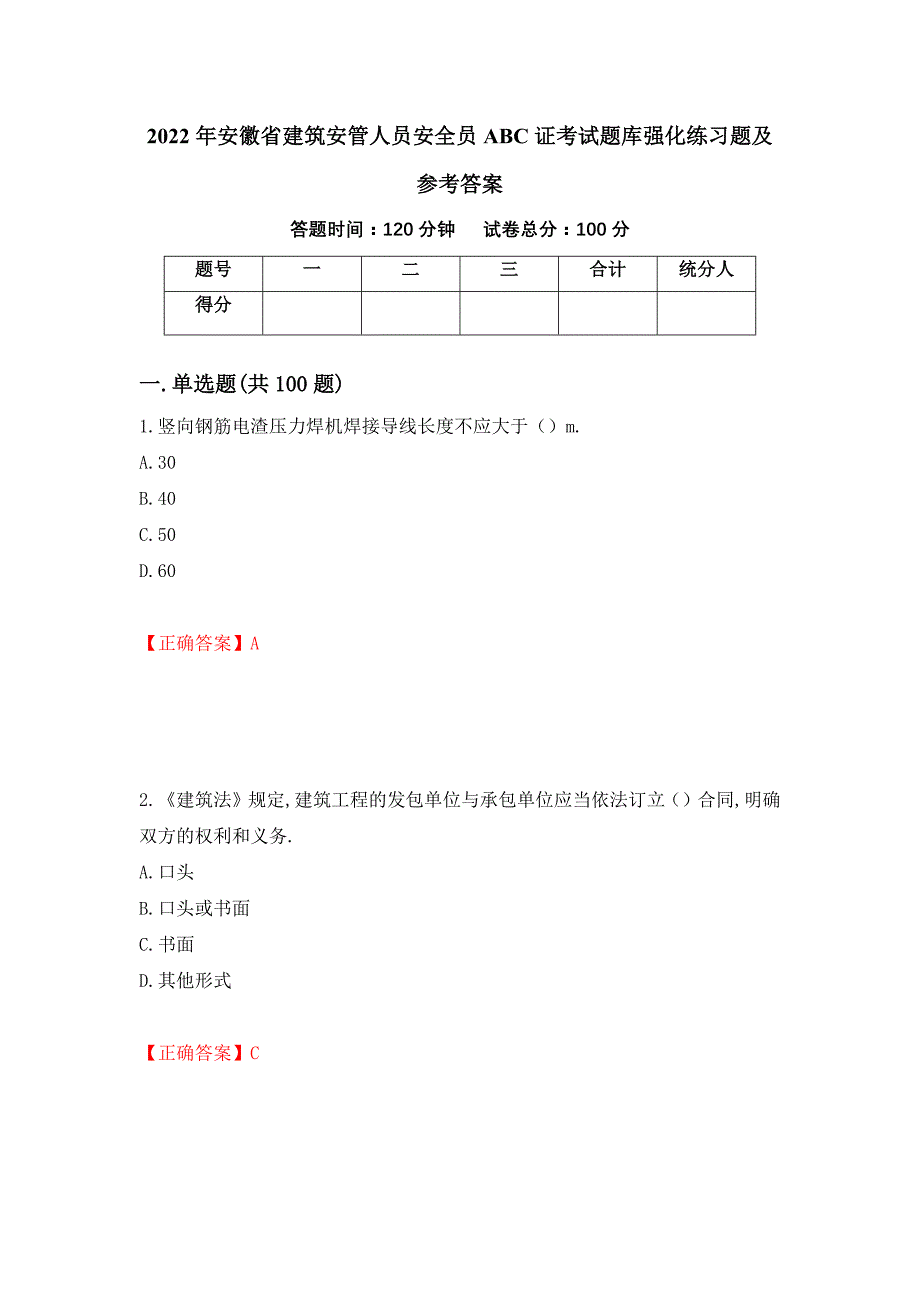 2022 年安徽省建筑安管人员安全员 ABC 证考试题库强化练习题及参考答案

答题时间：120 分钟　　试卷总分：100 分

| 题号 | 一 | 二 | 三 | 合计 | 统分人 |
|---|---|---|---|---|---|
| 得分 |  |  |  |  |  |

一. 单选题(共 100 题)

1. 竖向钢筋电渣压力焊机焊接导线长度不应大于（）m.

A. 30

B. 40

C. 50

D. 60

【正确答案】A

2. 《建筑法》规定,建筑工程的发包单位与承包单位应当依法订立（）合同,明确双方的权利和义务.

A. 口头

B. 口头或书面

C. 书面

D. 其他形式

【正确答案】C